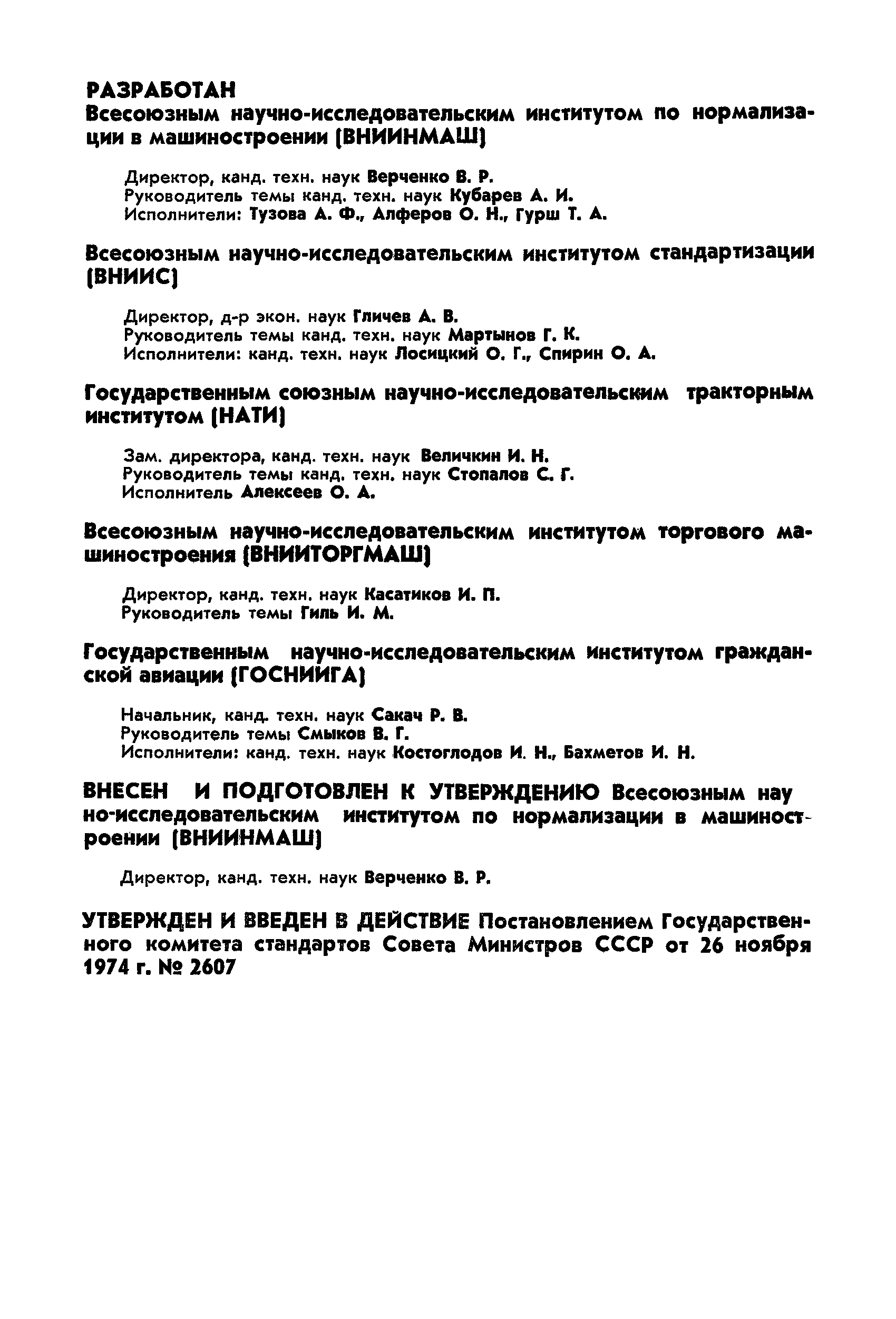 РАЗРАБОТАН
Всесоюзным научно-исследовательским институтом по нормализации в машиностроении (ВНИИНМАШ)

Директор, канд. техн. наук Верченко В. Р.
Руководитель темы канд. техн. наук Кубарев А. И.
Исполнители: Тузова А. Ф., Алферов О. Н., Гурш Т. А.

Всесоюзным научно-исследовательским институтом стандартизации (ВНИИС)

Директор, д-р экон. наук Гличев А. В.
Руководитель темы канд. техн. наук Мартынов Г. К.
Исполнители: канд. техн. наук Лосицкий О. Г., Спирин О. А.

Государственным союзным научно-исследовательским тракторным институтом (НАТИ)

Зам. директора, канд. техн. наук Величкин И. Н.
Руководитель темы канд. техн. наук Стопалов С. Г.
Исполнитель Алексеев О. А.

Всесоюзным научно-исследовательским институтом торгового машиностроения (ВНИИТОРГМАШ)

Директор, канд. техн. наук Касатиков И. П.
Руководитель темы Гиль И. М.

Государственным научно-исследовательским институтом гражданской авиации (ГОСНИИГА)

Начальник, канд. техн. наук Сакач Р. В.
Руководитель темы Смыков В. Г.
Исполнители: канд. техн. наук Костоглодов И. Н., Бахметов И. Н.

ВНЕСЕН И ПОДГОТОВЛЕН К УТВЕРЖДЕНИЮ Всесоюзным нау но-исследовательским институтом по нормализации в машиностроении (ВНИИНМАШ)

Директор, канд. техн. наук Верченко В. Р.

УТВЕРЖДЕН И ВВЕДЕН В ДЕЙСТВИЕ Постановлением Государственного комитета стандартов Совета Министров СССР от 26 ноября 1974 г. № 2607